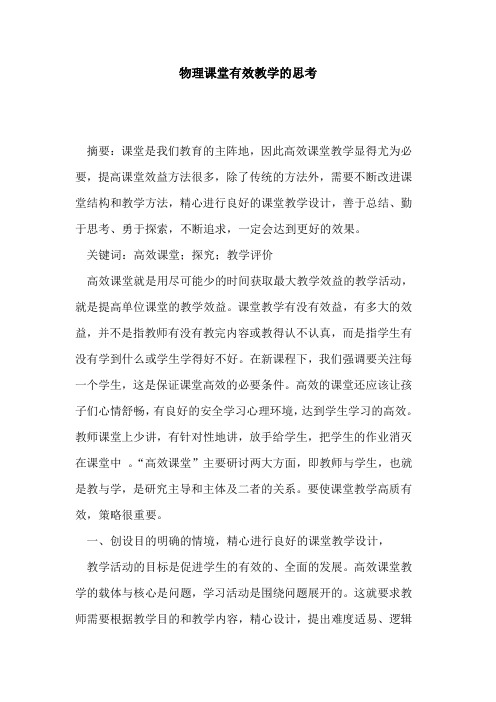 物理课堂有效教学的思考

摘要：课堂是我们教育的主阵地，因此高效课堂教学显得尤为必要，提高课堂效益方法很多，除了传统的方法外，需要不断改进课堂结构和教学方法，精心进行良好的课堂教学设计，善于总结、勤于思考、勇于探索，不断追求，一定会达到更好的效果。

关键词：高效课堂；探究；教学评价

高效课堂就是用尽可能少的时间获取最大教学效益的教学活动，就是提高单位课堂的教学效益。课堂教学有没有效益，有多大的效益，并不是指教师有没有教完内容或教得认不认真，而是指学生有没有学到什么或学生学得好不好。在新课程下，我们强调要关注每一个学生，这是保证课堂高效的必要条件。高效的课堂还应该让孩子们心情舒畅，有良好的安全学习心理环境，达到学生学习的高效。教师课堂上少讲，有针对性地讲，放手给学生，把学生的作业消灭在课堂中 。“高效课堂”主要研讨两大方面，即教师与学生，也就是教与学，是研究主导和主体及二者的关系。要使课堂教学高质有效，策略很重要。

一、创设目的明确的情境，精心进行良好的课堂教学设计，

教学活动的目标是促进学生的有效的、全面的发展。高效课堂教学的载体与核心是问题，学习活动是围绕问题展开的。这就要求教师需要根据教学目的和教学内容，精心设计，提出难度适易、逻辑